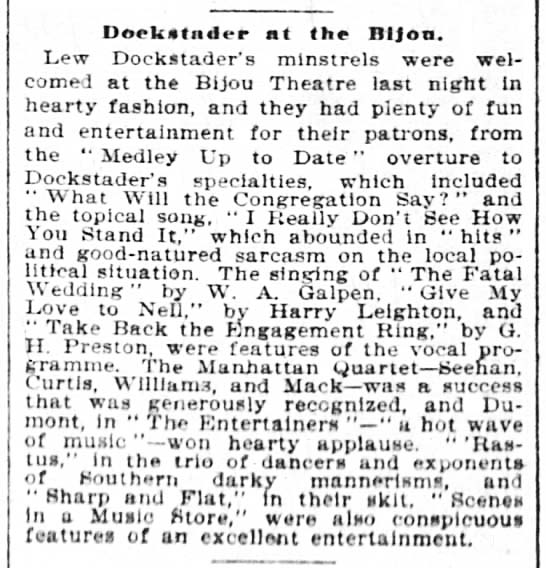 Dockstader at the Bijou.

Lew Dockstader's minstrels were welcomed at the Bijou Theatre last night in hearty fashion, and they had plenty of fun and entertainment for their patrons, from the "Medley Up to Date" overture to Dockstader's specialties, which included "What Will the Congregation Say?" and the topical song, "I Really Don't See How You Stand It," which abounded in "hits" and good-natured sarcasm on the local political situation. The singing of "The Fatal Wedding" by W. A. Galpen, "Give My Love to Nell," by Harry Leighton, and "Take Back the Engagement Ring," by G. H. Preston, were features of the vocal programme. The Manhattan Quartet—Seehan, Curtis, Williams, and Mack—was a success that was generously recognized, and Dumont, in "The Entertainers"—"a hot wave of music"—won hearty applause. "'Rastus," in the trio of dancers and exponents of Southern darky mannerisms, and "Sharp and Flat," in their skit, "Scenes in a Music Store," were also conspicuous features of an excellent entertainment.